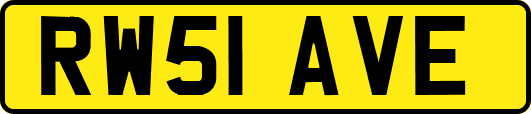 RW51 AVE